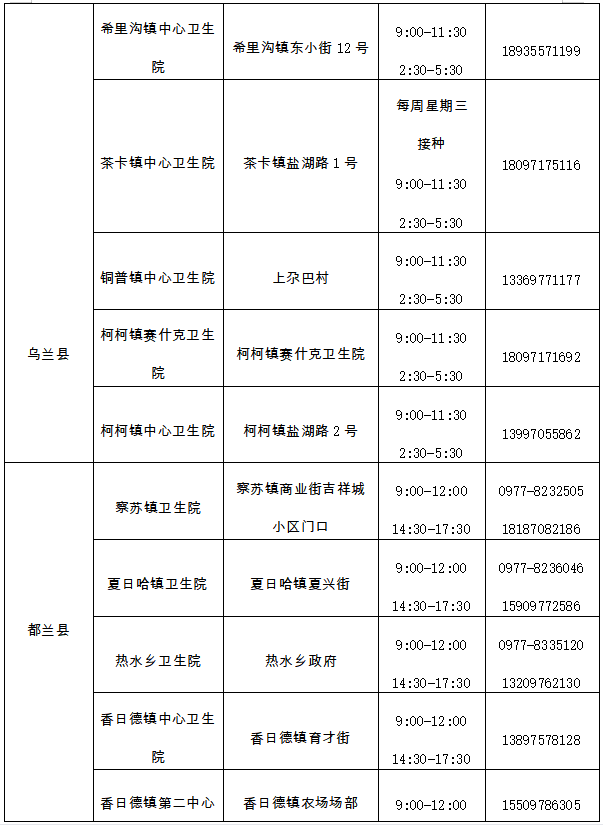 | | | | | |
|---|---|---|---|---|
| 乌兰县 | 希里沟镇中心卫生院 | 希里沟镇东小街 12 号 | 9:00-11:30 2:30-5:30 | 18935571199 |
| | 茶卡镇中心卫生院 | 茶卡镇盐湖路 1 号 | 每周星期三接种 9:00-11:30 2:30-5:30 | 18097175116 |
| | 铜普镇中心卫生院 | 上尕巴村 | 9:00-11:30 2:30-5:30 | 13369771177 |
| | 柯柯镇赛什克卫生院 | 柯柯镇赛什克卫生院 | 9:00-11:30 2:30-5:30 | 18097171692 |
| | 柯柯镇中心卫生院 | 柯柯镇盐湖路 2 号 | 9:00-11:30 2:30-5:30 | 13997055862 |
| 都兰县 | 察苏镇卫生院 | 察苏镇商业街吉祥城小区门口 | 9:00-12:00 14:30-17:30 | 0977-8232505 18187082186 |
| | 夏日哈镇卫生院 | 夏日哈镇夏兴街 | 9:00-12:00 14:30-17:30 | 0977-8236046 15909772586 |
| | 热水乡卫生院 | 热水乡政府 | 9:00-12:00 14:30-17:30 | 0977-8335120 13209762130 |
| | 香日德镇中心卫生院 | 香日德镇育才街 | 9:00-12:00 14:30-17:30 | 13897578128 |
| | 香日德镇第二中心 | 香日德镇农场场部 | 9:00-12:00 | 15509786305 |